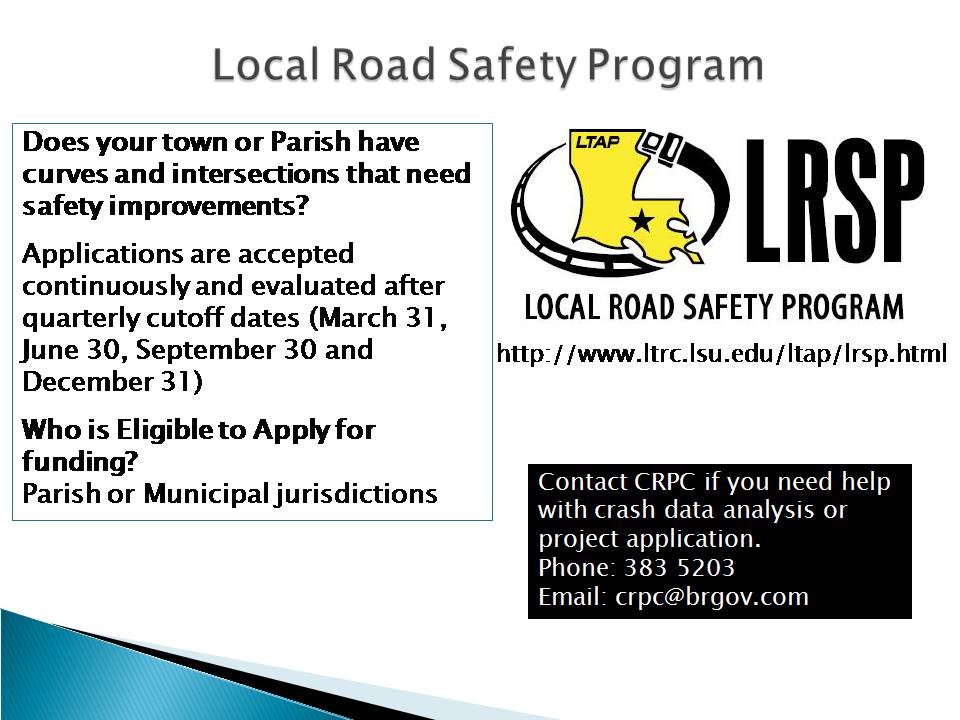 Local Road Safety Program

Does your town or Parish have curves and intersections that need safety improvements?

Applications are accepted continuously and evaluated after quarterly cutoff dates (March 31, June 30, September 30 and December 31)

Who is Eligible to Apply for funding?
Parish or Municipal jurisdictions

LTAP

LRSP

LOCAL ROAD SAFETY PROGRAM

http://www.ltrc.lsu.edu/ltap/lrsp.html

Contact CRPC if you need help with crash data analysis or project application.
Phone: 383 5203
Email: crpc@brgov.com